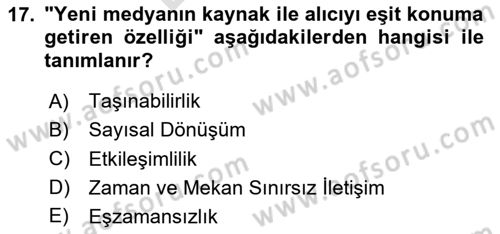 17. "Yeni medyanın kaynak ile alıcıyı eşit konuma getiren özelliği" aşağıdakilerden hangisi ile tanımlanır?

A) Taşınabilirlik
B) Sayısal Dönüşüm
C) Etkileşimlilik
D) Zaman ve Mekan Sınırsız İletişim
E) Eşzamansızlık

www.aofsoru.com www.aofsoru.com www.aofsoru.com www.aofsoru.com